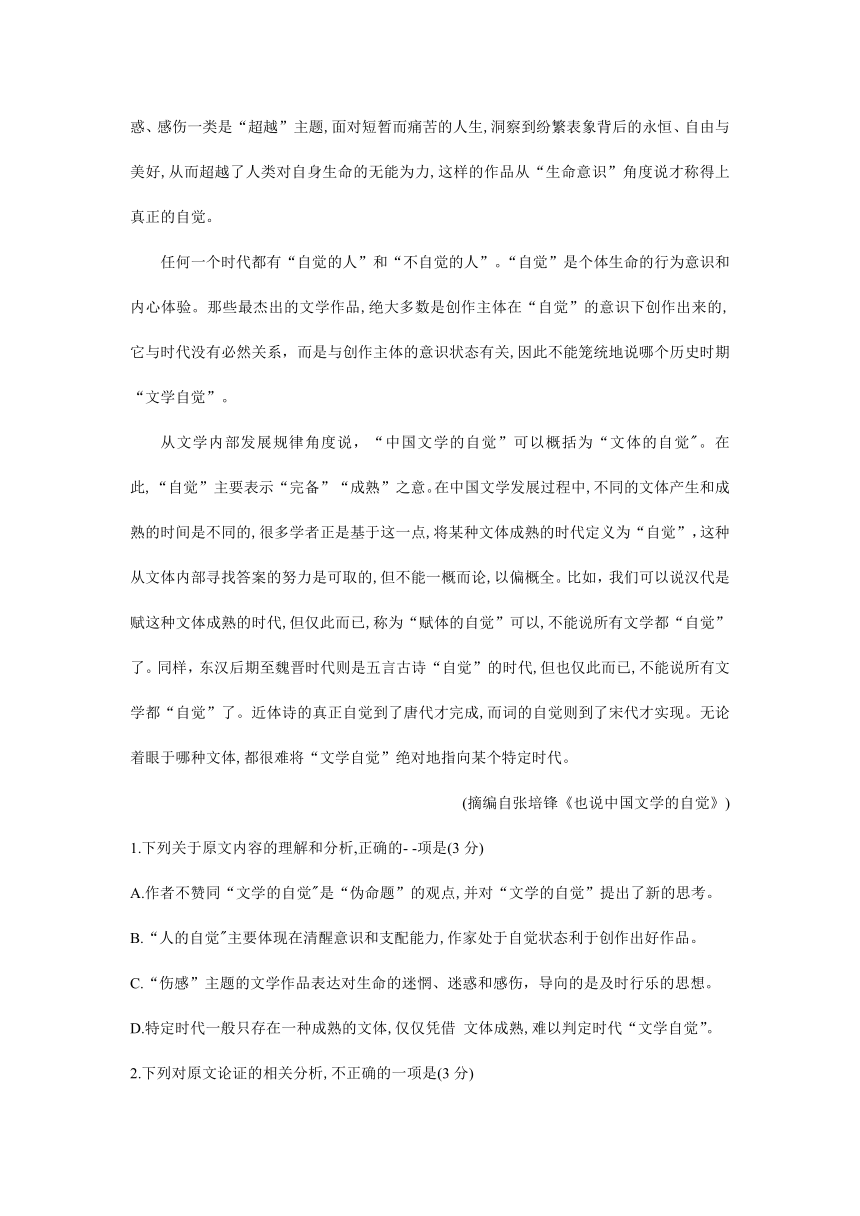 惑、感伤一类是“超越”主题,面对短暂而痛苦的人生,洞察到纷繁表象背后的永恒、自由与美好,从而超越了人类对自身生命的无能为力,这样的作品从“生命意识”角度说才称得上真正的自觉。

任何一个时代都有“自觉的人”和“不自觉的人”。“自觉”是个体生命的行为意识和内心体验。那些最杰出的文学作品,绝大多数是创作主体在“自觉”的意识下创作出来的,它与时代没有必然关系,而是与创作主体的意识状态有关,因此不能笼统地说哪个历史时期“文学自觉”。

从文学内部发展规律角度说,“中国文学的自觉”可以概括为“文体的自觉"。在此,“自觉”主要表示“完备”“成熟”之意。在中国文学发展过程中,不同的文体产生和成熟的时间是不同的,很多学者正是基于这一点,将某种文体成熟的时代定义为“自觉”,这种从文体内部寻找答案的努力是可取的,但不能一概而论,以偏概全。比如,我们可以说汉代是赋这种文体成熟的时代,但仅此而已,称为“赋体的自觉”可以,不能说所有文学都“自觉”了。同样,东汉后期至魏晋时代则是五言古诗“自觉”的时代,但也仅此而已,不能说所有文学都“自觉”了。近体诗的真正自觉到了唐代才完成,而词的自觉则到了宋代才实现。无论着眼于哪种文体,都很难将“文学自觉”绝对地指向某个特定时代。

(摘编自张培锋《也说中国文学的自觉》)

1.下列关于原文内容的理解和分析,正确的- -项是(3 分)

A.作者不赞同“文学的自觉"是“伪命题”的观点,并对“文学的自觉”提出了新的思考。

B.“人的自觉"主要体现在清醒意识和支配能力,作家处于自觉状态利于创作出好作品。

C.“伤感”主题的文学作品表达对生命的迷惘、迷惑和感伤,导向的是及时行乐的思想。

D.特定时代一般只存在一种成熟的文体,仅仅凭借 文体成熟,难以判定时代“文学自觉”。

2.下列对原文论证的相关分析,不正确的一项是(3 分)